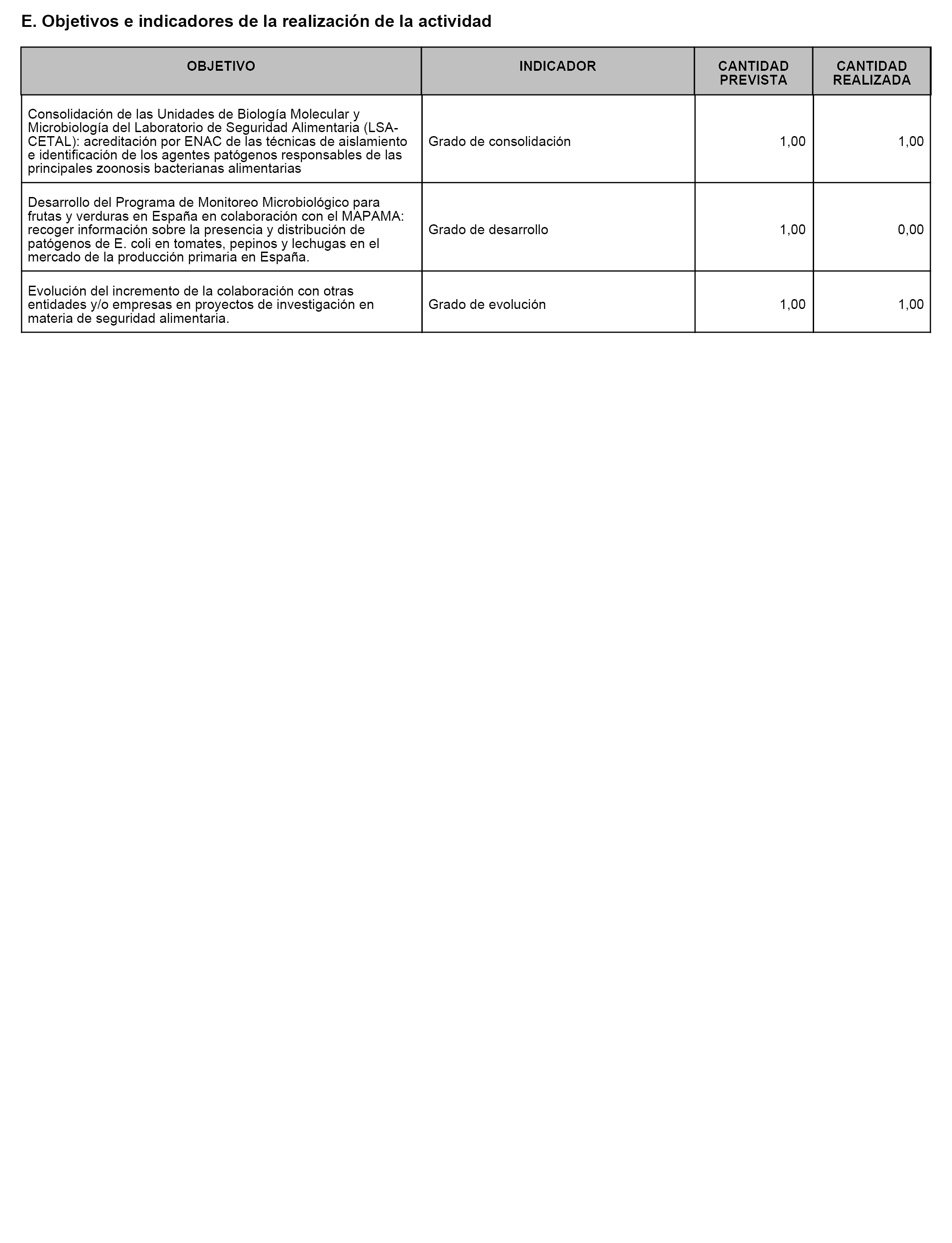 E. Objetivos e indicadores de la realización de la actividad

| OBJETIVO | INDICADOR | CANTIDAD PREVISTA | CANTIDAD REALIZADA |
|---|---|---|---|
| Consolidación de las Unidades de Biología Molecular y Microbiología del Laboratorio de Seguridad Alimentaria (LSA-CETAL): acreditación por ENAC de las técnicas de aislamiento e identificación de los agentes patógenos responsables de las principales zoonosis bacterianas alimentarias | Grado de consolidación | 1,00 | 1,00 |
| Desarrollo del Programa de Monitoreo Microbiológico para frutas y verduras en España en colaboración con el MAPAMA: recoger información sobre la presencia y distribución de patógenos de E. coli en tomates, pepinos y lechugas en el mercado de la producción primaria en España. | Grado de desarrollo | 1,00 | 0,00 |
| Evolución del incremento de la colaboración con otras entidades y/o empresas en proyectos de investigación en materia de seguridad alimentaria. | Grado de evolución | 1,00 | 1,00 |